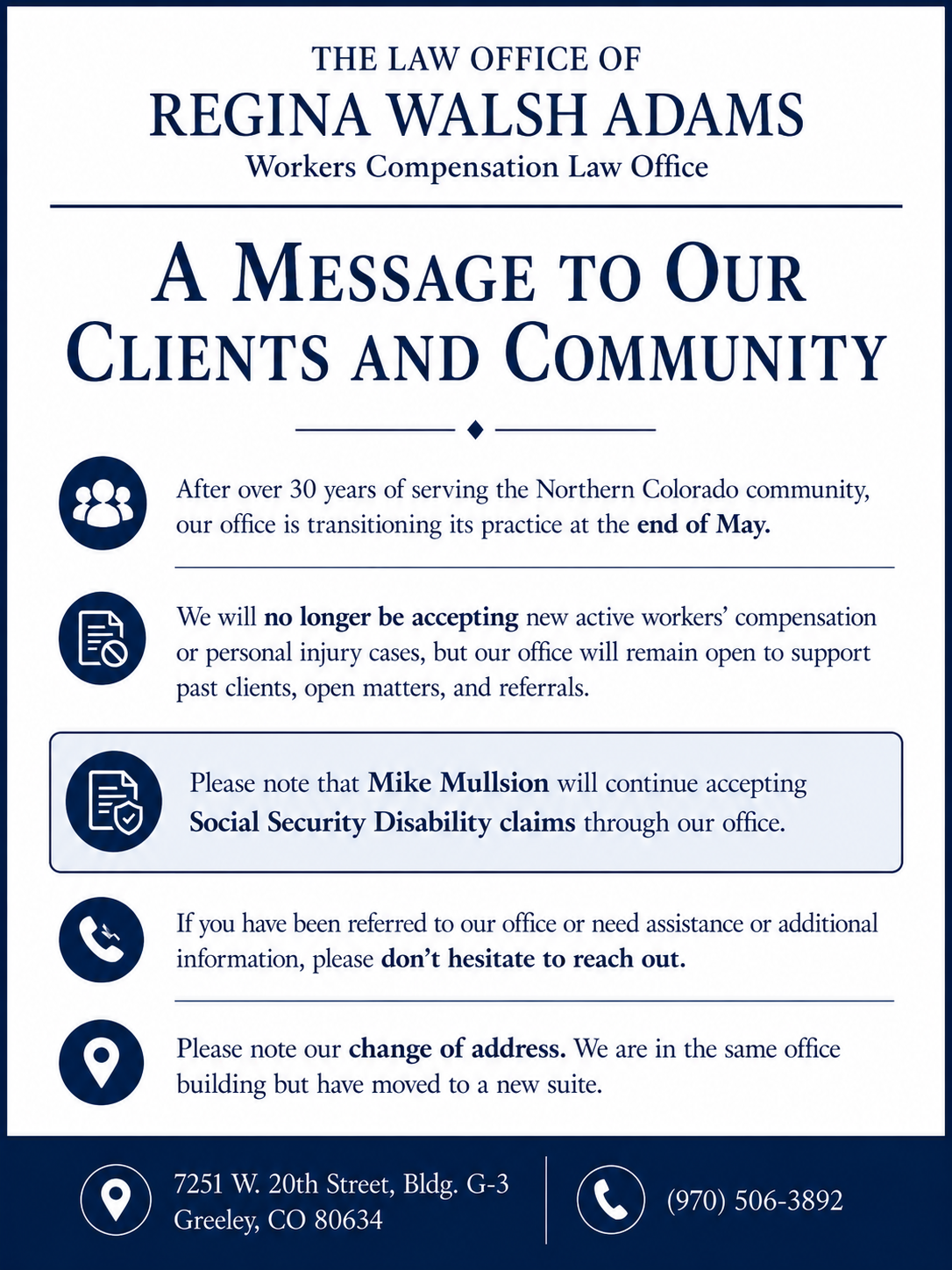 THE LAW OFFICE OF
REGINA WALSH ADAMS
Workers Compensation Law Office

A MESSAGE TO OUR CLIENTS AND COMMUNITY

After over 30 years of serving the Northern Colorado community, our office is transitioning its practice at the end of May.

We will no longer be accepting new active workers' compensation or personal injury cases, but our office will remain open to support past clients, open matters, and referrals.

Please note that Mike Mullsion will continue accepting Social Security Disability claims through our office.

If you have been referred to our office or need assistance or additional information, please don't hesitate to reach out.

Please note our change of address. We are in the same office building but have moved to a new suite.

7251 W. 20th Street, Bldg. G-3
Greeley, CO 80634

(970) 506-3892